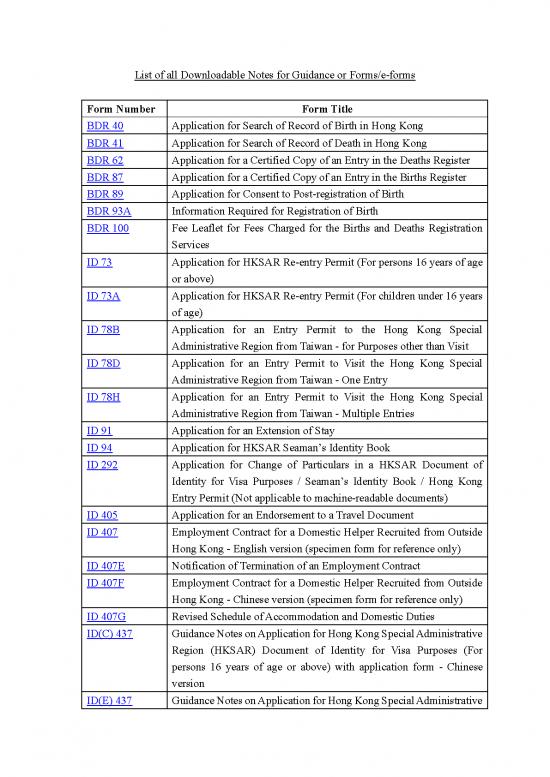 List of all Downloadable Notes for Guidance or Forms/e-forms

| Form Number | Form Title |
|---|---|
| BDR 40 | Application for Search of Record of Birth in Hong Kong |
| BDR 41 | Application for Search of Record of Death in Hong Kong |
| BDR 62 | Application for a Certified Copy of an Entry in the Deaths Register |
| BDR 87 | Application for a Certified Copy of an Entry in the Births Register |
| BDR 89 | Application for Consent to Post-registration of Birth |
| BDR 93A | Information Required for Registration of Birth |
| BDR 100 | Fee Leaflet for Fees Charged for the Births and Deaths Registration Services |
| ID 73 | Application for HKSAR Re-entry Permit (For persons 16 years of age or above) |
| ID 73A | Application for HKSAR Re-entry Permit (For children under 16 years of age) |
| ID 78B | Application for an Entry Permit to the Hong Kong Special Administrative Region from Taiwan - for Purposes other than Visit |
| ID 78D | Application for an Entry Permit to Visit the Hong Kong Special Administrative Region from Taiwan - One Entry |
| ID 78H | Application for an Entry Permit to Visit the Hong Kong Special Administrative Region from Taiwan - Multiple Entries |
| ID 91 | Application for an Extension of Stay |
| ID 94 | Application for HKSAR Seaman's Identity Book |
| ID 292 | Application for Change of Particulars in a HKSAR Document of Identity for Visa Purposes / Seaman's Identity Book / Hong Kong Entry Permit (Not applicable to machine-readable documents) |
| ID 405 | Application for an Endorsement to a Travel Document |
| ID 407 | Employment Contract for a Domestic Helper Recruited from Outside Hong Kong - English version (specimen form for reference only) |
| ID 407E | Notification of Termination of an Employment Contract |
| ID 407F | Employment Contract for a Domestic Helper Recruited from Outside Hong Kong - Chinese version (specimen form for reference only) |
| ID 407G | Revised Schedule of Accommodation and Domestic Duties |
| ID(C) 437 | Guidance Notes on Application for Hong Kong Special Administrative Region (HKSAR) Document of Identity for Visa Purposes (For persons 16 years of age or above) with application form - Chinese version |
| ID(E) 437 | Guidance Notes on Application for Hong Kong Special Administrative |